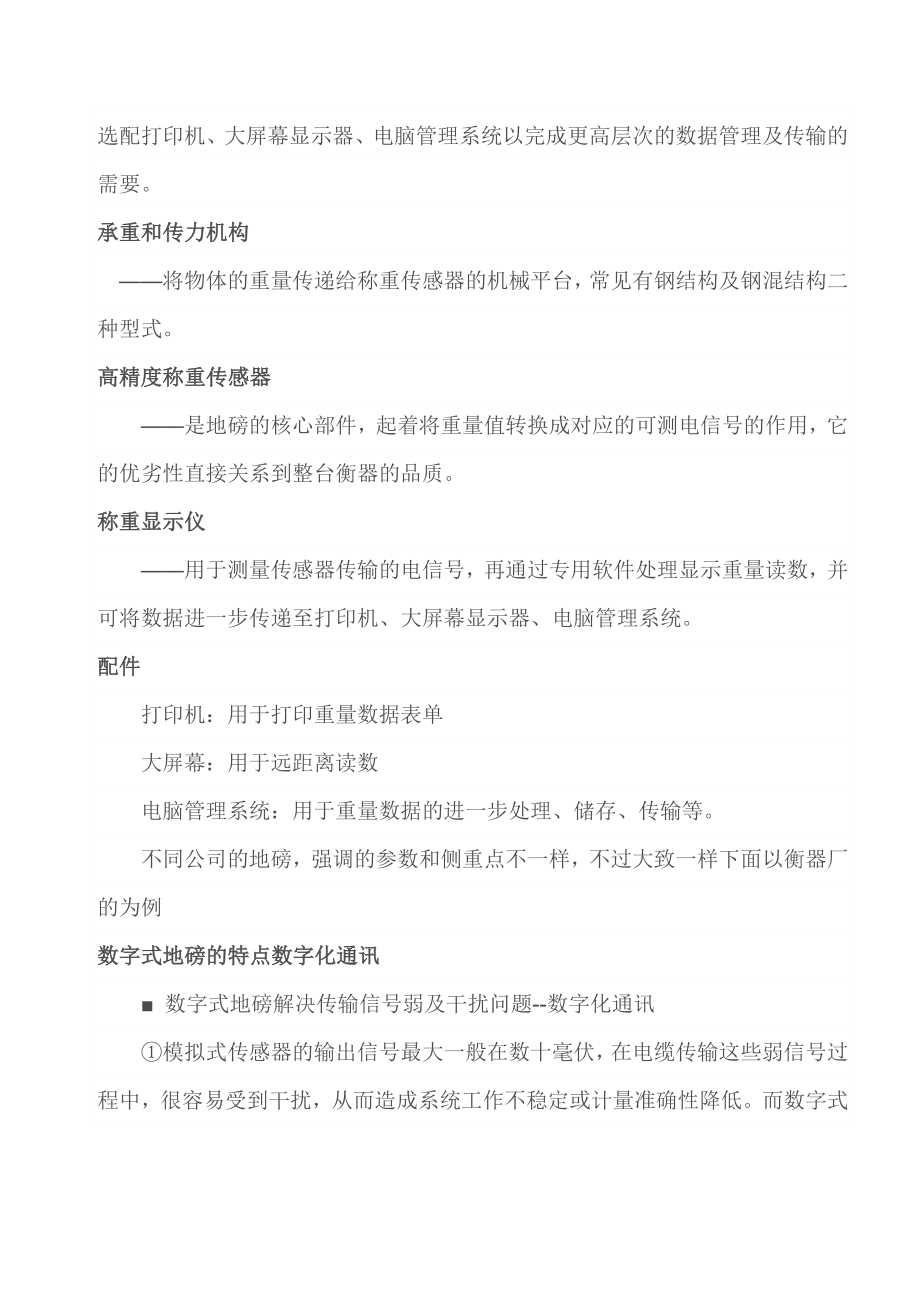 选配打印机、大屏幕显示器、电脑管理系统以完成更高层次的数据管理及传输的需要。

承重和传力机构

——将物体的重量传递给称重传感器的机械平台，常见有钢结构及钢混结构二种型式。

高精度称重传感器

——是地磅的核心部件，起着将重量值转换成对应的可测电信号的作用，它的优劣性直接关系到整台衡器的品质。

称重显示仪

——用于测量传感器传输的电信号，再通过专用软件处理显示重量读数，并可将数据进一步传递至打印机、大屏幕显示器、电脑管理系统。

配件

打印机：用于打印重量数据表单

大屏幕：用于远距离读数

电脑管理系统：用于重量数据的进一步处理、储存、传输等。

不同公司的地磅，强调的参数和侧重点不一样，不过大致一样下面以衡器厂的为例

数字式地磅的特点数字化通讯

■ 数字式地磅解决传输信号弱及干扰问题--数字化通讯

①模拟式传感器的输出信号最大一般在数十毫伏，在电缆传输这些弱信号过程中，很容易受到干扰，从而造成系统工作不稳定或计量准确性降低。而数字式